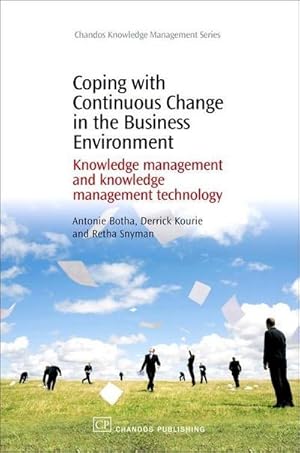 Chandos Knowledge Management Series

Coping with Continuous Change in the Business Environment

Knowledge management and knowledge management technology

Antonie Botha, Derrick Kourie and Retha Snyman

CP CHANDOS PUBLISHING